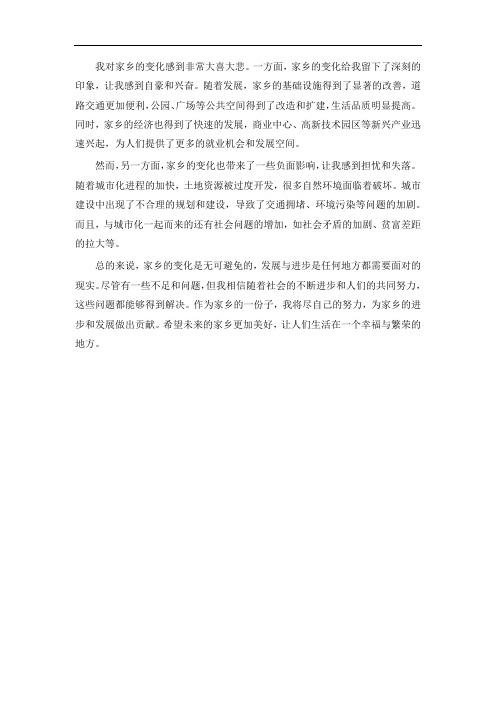 我对家乡的变化感到非常大喜大悲。一方面，家乡的变化给我留下了深刻的印象，让我感到自豪和兴奋。随着发展，家乡的基础设施得到了显著的改善，道路交通更加便利，公园、广场等公共空间得到了改造和扩建，生活品质明显提高。同时，家乡的经济也得到了快速的发展，商业中心、高新技术园区等新兴产业迅速兴起，为人们提供了更多的就业机会和发展空间。

然而，另一方面，家乡的变化也带来了一些负面影响，让我感到担忧和失落。随着城市化进程的加快，土地资源被过度开发，很多自然环境面临着破坏。城市建设中出现了不合理的规划和建设，导致了交通拥堵、环境污染等问题的加剧。而且，与城市化一起而来的还有社会问题的增加，如社会矛盾的加剧、贫富差距的拉大等。

总的来说，家乡的变化是无可避免的，发展与进步是任何地方都需要面对的现实。尽管有一些不足和问题，但我相信随着社会的不断进步和人们的共同努力，这些问题都能够得到解决。作为家乡的一份子，我将尽自己的努力，为家乡的进步和发展做出贡献。希望未来的家乡更加美好，让人们生活在一个幸福与繁荣的地方。